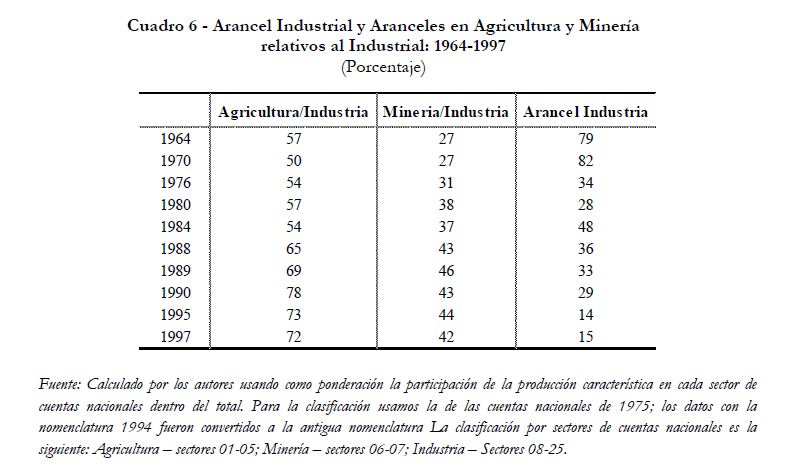 Cuadro 6 - Arancel Industrial y Aranceles en Agricultura y Minería relativos al Industrial: 1964-1997
(Porcentaje)

| | Agricultura/Industria | Mineria/Industria | Arancel Industria |
|---|---|---|---|
| 1964 | 57 | 27 | 79 |
| 1970 | 50 | 27 | 82 |
| 1976 | 54 | 31 | 34 |
| 1980 | 57 | 38 | 28 |
| 1984 | 54 | 37 | 48 |
| 1988 | 65 | 43 | 36 |
| 1989 | 69 | 46 | 33 |
| 1990 | 78 | 43 | 29 |
| 1995 | 73 | 44 | 14 |
| 1997 | 72 | 42 | 15 |

Fuente: Calculado por los autores usando como ponderación la participación de la producción característica en cada sector de cuentas nacionales dentro del total. Para la clasificación usamos la de las cuentas nacionales de 1975; los datos con la nomenclatura 1994 fueron convertidos a la antigua nomenclatura La clasificación por sectores de cuentas nacionales es la siguiente: Agricultura – sectores 01-05; Minería – sectores 06-07; Industria – Sectores 08-25.